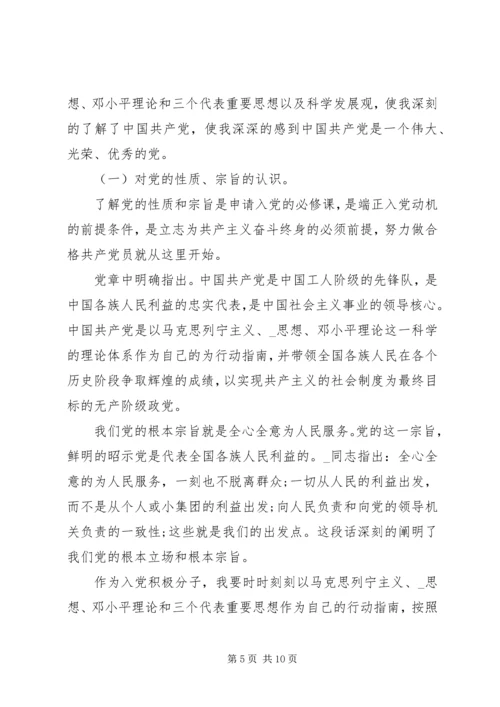 想、邓小平理论和三个代表重要思想以及科学发展观，使我深刻的了解了中国共产党，使我深深的感到中国共产党是一个伟大、光荣、优秀的党。

（一）对党的性质、宗旨的认识。

了解党的性质和宗旨是申请入党的必修课，是端正入党动机的前提条件，是立志为共产主义奋斗终身的必须前提，努力做合格共产党员就从这里开始。

党章中明确指出。中国共产党是中国工人阶级的先锋队，是中国各族人民利益的忠实代表，是中国社会主义事业的领导核心。中国共产党是以马克思列宁主义、_思想、邓小平理论这一科学的理论体系作为自己的为行动指南，并带领全国各族人民在各个历史阶段争取辉煌的成绩，以实现共产主义的社会制度为最终目标的无产阶级政党。

我们党的根本宗旨就是全心全意为人民服务。党的这一宗旨，鲜明的昭示党是代表全国各族人民利益的。_同志指出：全心全意的为人民服务，一刻也不脱离群众；一切从人民的利益出发，而不是从个人或小集团的利益出发；向人民负责和向党的领导机关负责的一致性；这些就是我们的出发点。这段话深刻的阐明了我们党的根本立场和根本宗旨。

作为入党积极分子，我要时时刻刻以马克思列宁主义、_思想、邓小平理论和三个代表重要思想作为自己的行动指南，按照

第 5 页 共 10 页